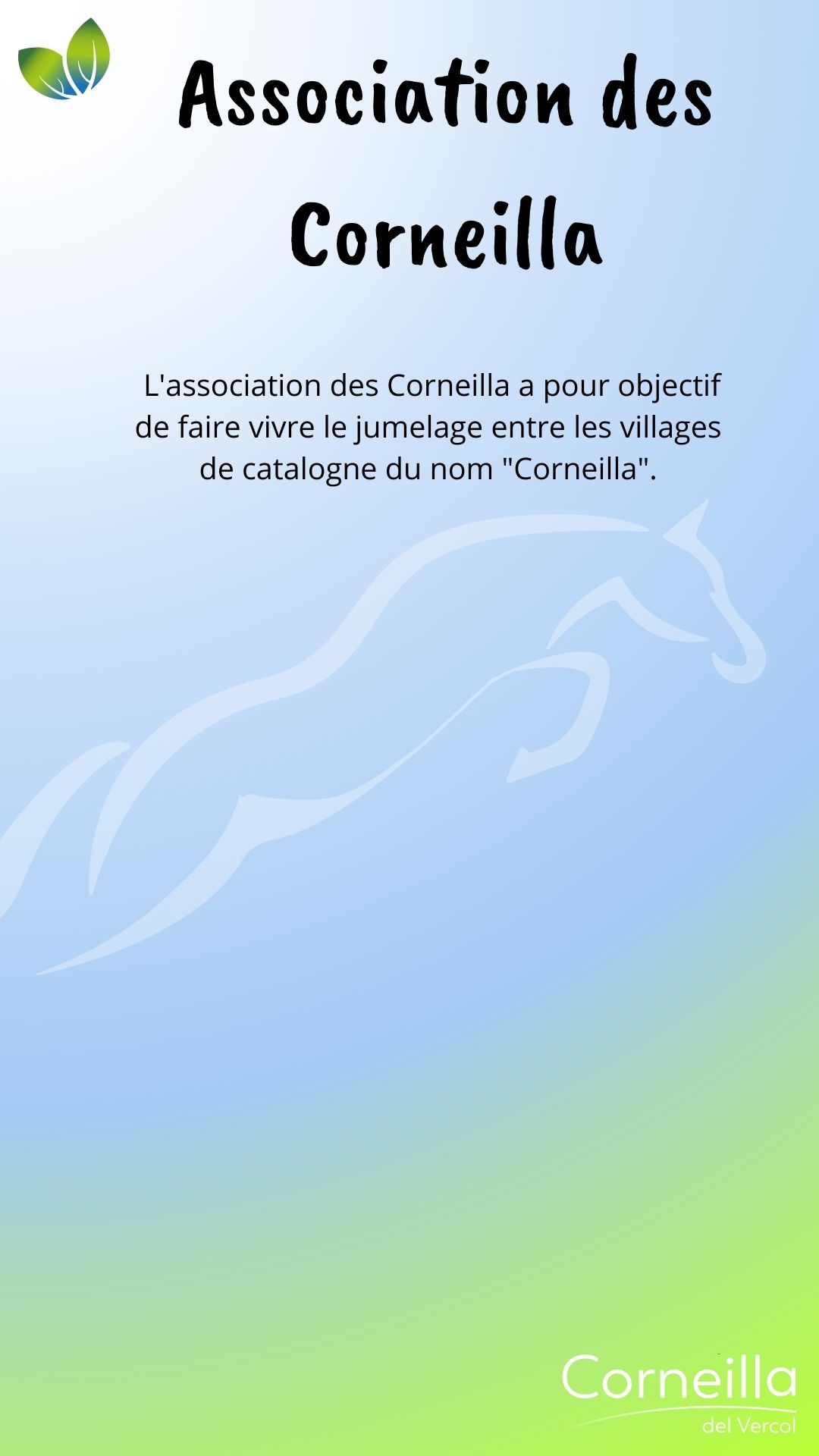 Association des Corneilla

L'association des Corneilla a pour objectif de faire vivre le jumelage entre les villages de catalogne du nom "Corneilla".

Corneilla
del Vercol